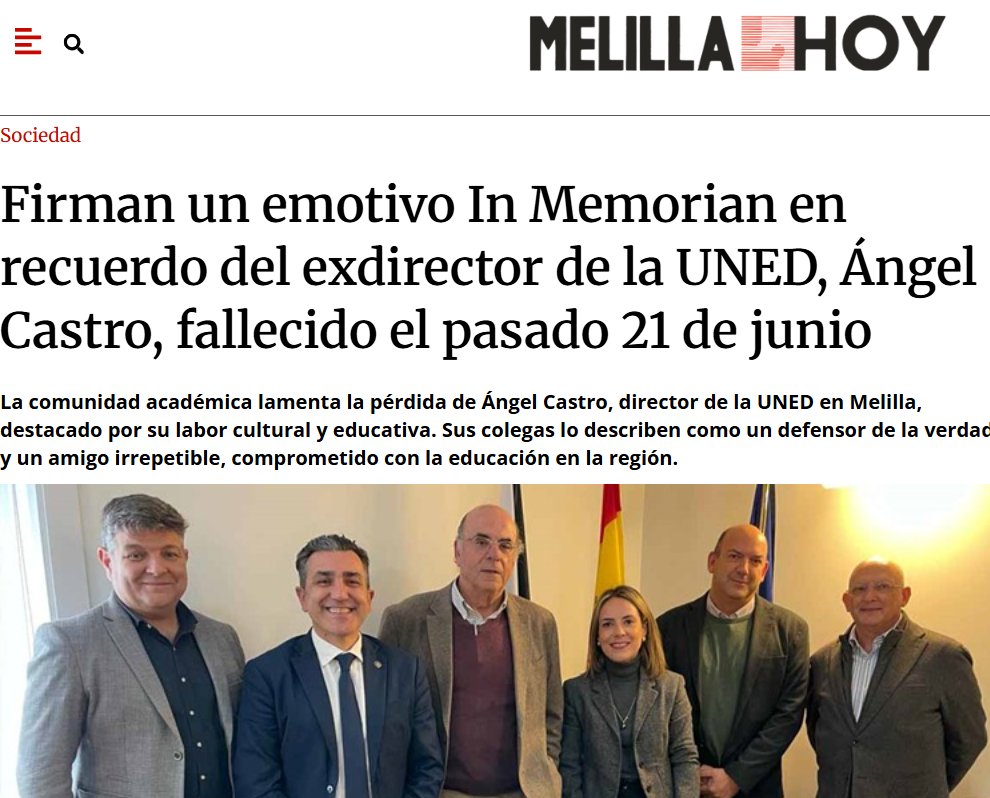 MELILLA HOY

Sociedad

Firman un emotivo In Memorian en recuerdo del exdirector de la UNED, Ángel Castro, fallecido el pasado 21 de junio

La comunidad académica lamenta la pérdida de Ángel Castro, director de la UNED en Melilla, destacado por su labor cultural y educativa. Sus colegas lo describen como un defensor de la verdad y un amigo irrepetible, comprometido con la educación en la región.